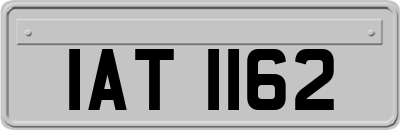 IAT 1162